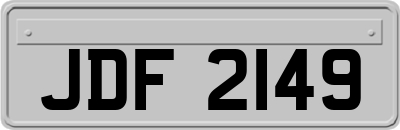 JDF 2149